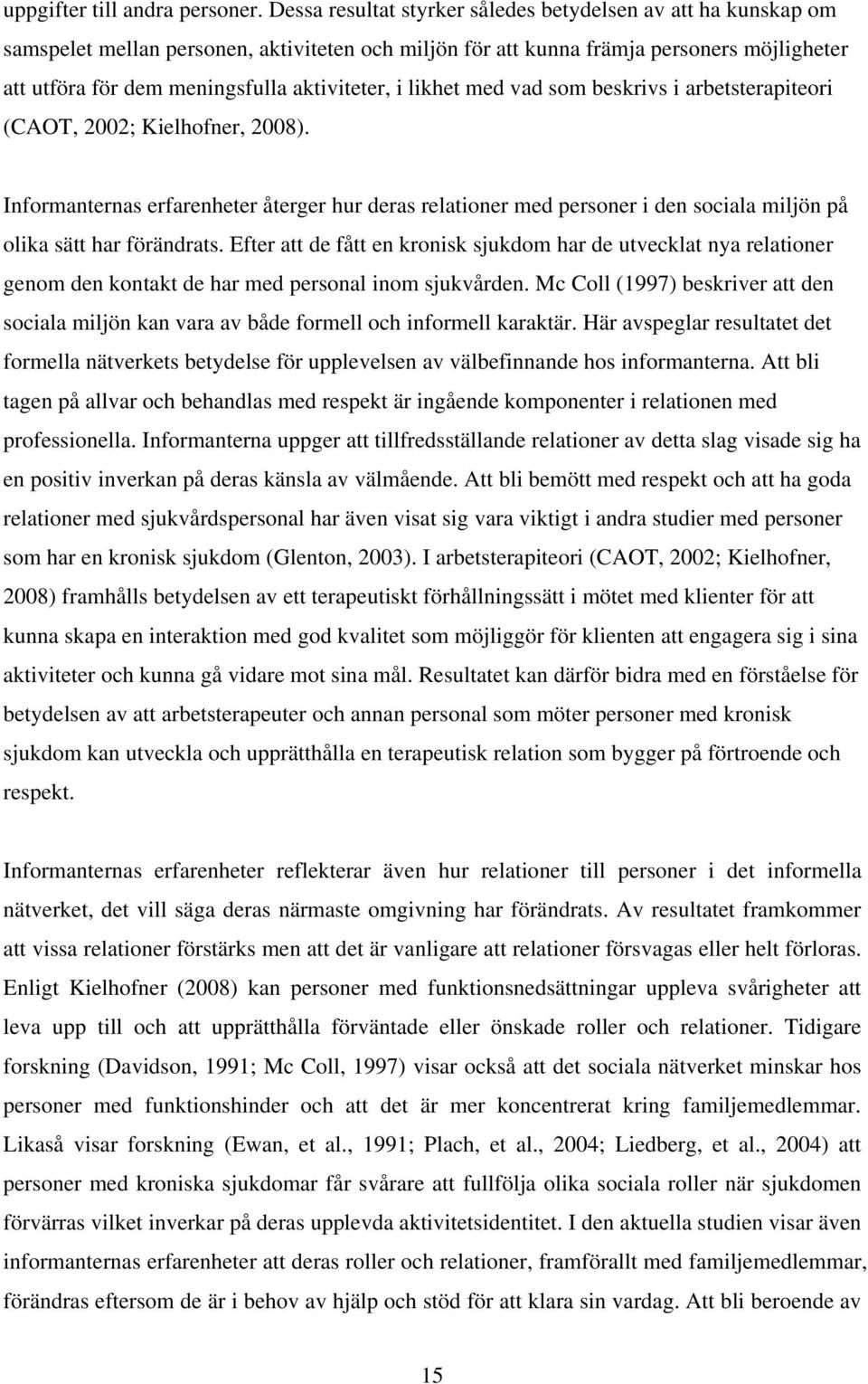 uppgifter till andra personer. Dessa resultat styrker således betydelsen av att ha kunskap om samspelet mellan personen, aktiviteten och miljön för att kunna främja personers möjligheter att utföra för dem meningsfulla aktiviteter, i likhet med vad som beskrivs i arbetsterapiteori (CAOT, 2002; Kielhofner, 2008).

Informanternas erfarenheter återger hur deras relationer med personer i den sociala miljön på olika sätt har förändrats. Efter att de fått en kronisk sjukdom har de utvecklat nya relationer genom den kontakt de har med personal inom sjukvården. Mc Coll (1997) beskriver att den sociala miljön kan vara av både formell och informell karaktär. Här avspeglar resultatet det formella nätverkets betydelse för upplevelsen av välbefinnande hos informanterna. Att bli tagen på allvar och behandlas med respekt är ingående komponenter i relationen med professionella. Informanterna uppger att tillfredsställande relationer av detta slag visade sig ha en positiv inverkan på deras känsla av välmående. Att bli bemött med respekt och att ha goda relationer med sjukvårdspersonal har även visat sig vara viktigt i andra studier med personer som har en kronisk sjukdom (Glenton, 2003). I arbetsterapiteori (CAOT, 2002; Kielhofner, 2008) framhålls betydelsen av ett terapeutiskt förhållningssätt i mötet med klienter för att kunna skapa en interaktion med god kvalitet som möjliggör för klienten att engagera sig i sina aktiviteter och kunna gå vidare mot sina mål. Resultatet kan därför bidra med en förståelse för betydelsen av att arbetsterapeuter och annan personal som möter personer med kronisk sjukdom kan utveckla och upprätthålla en terapeutisk relation som bygger på förtroende och respekt.

Informanternas erfarenheter reflekterar även hur relationer till personer i det informella nätverket, det vill säga deras närmaste omgivning har förändrats. Av resultatet framkommer att vissa relationer förstärks men att det är vanligare att relationer försvagas eller helt förloras. Enligt Kielhofner (2008) kan personer med funktionsnedsättningar uppleva svårigheter att leva upp till och att upprätthålla förväntade eller önskade roller och relationer. Tidigare forskning (Davidson, 1991; Mc Coll, 1997) visar också att det sociala nätverket minskar hos personer med funktionshinder och att det är mer koncentrerat kring familjemedlemmar. Likaså visar forskning (Ewan, et al., 1991; Plach, et al., 2004; Liedberg, et al., 2004) att personer med kroniska sjukdomar får svårare att fullfölja olika sociala roller när sjukdomen förvärras vilket inverkar på deras upplevda aktivitetsidentitet. I den aktuella studien visar även informanternas erfarenheter att deras roller och relationer, framförallt med familjemedlemmar, förändras eftersom de är i behov av hjälp och stöd för att klara sin vardag. Att bli beroende av

15